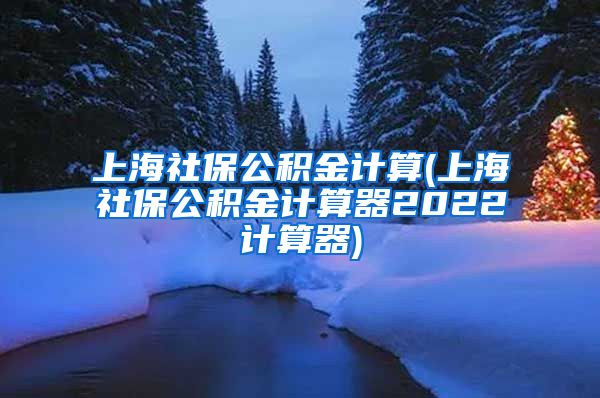 上海社保公积金计算(上海社保公积金计算器2022计算器)